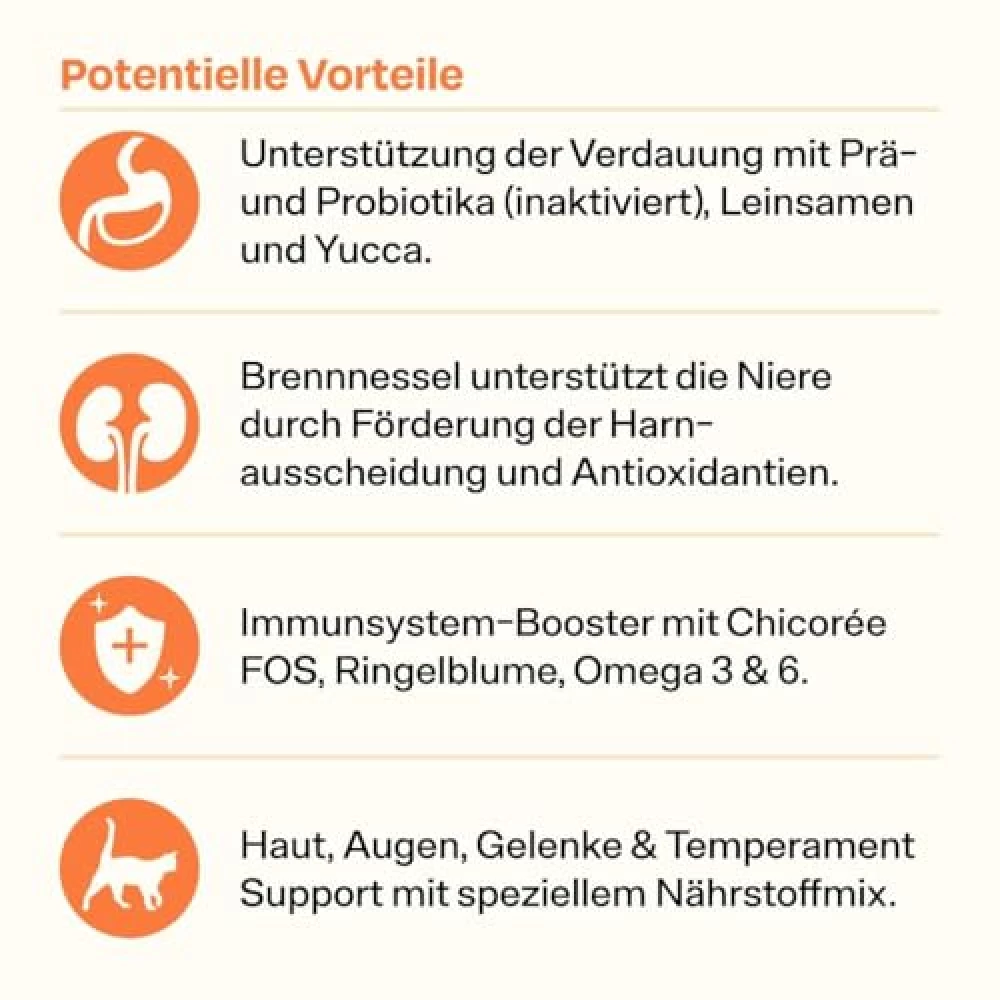 Potentielle Vorteile

Unterstützung der Verdauung mit Prä- und Probiotika (inaktiviert), Leinsamen und Yucca.

Brennnessel unterstützt die Niere durch Förderung der Harnausscheidung und Antioxidantien.

Immunsystem-Booster mit Chicorée FOS, Ringelblume, Omega 3 & 6.

Haut, Augen, Gelenke & Temperament Support mit speziellem Nährstoffmix.